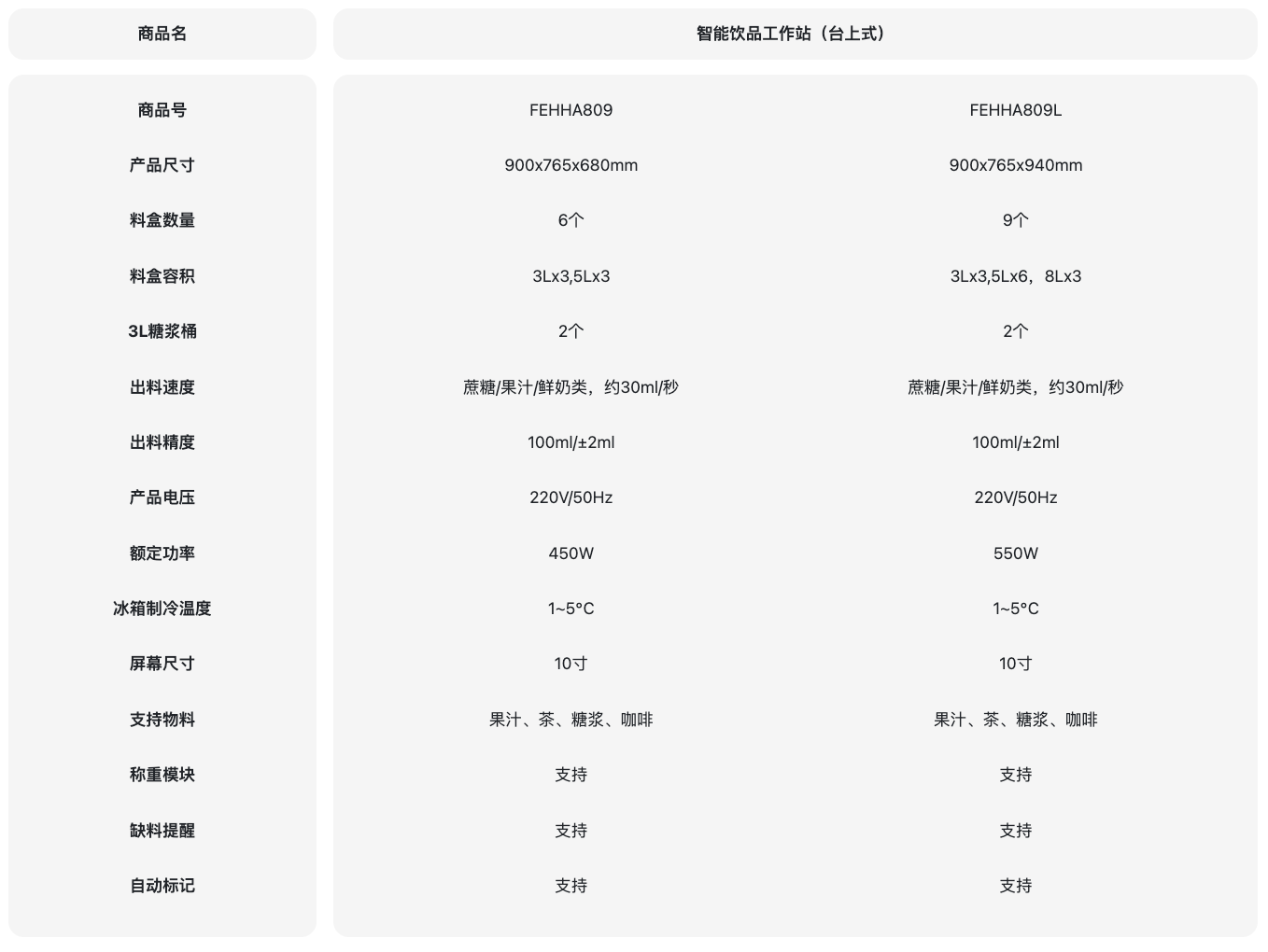 | 商品名 | 智能饮品工作站（台上式） | |
|---|---|---|
| 商品号 | FEHHA809 | FEHHA809L |
| 产品尺寸 | 900x765x680mm | 900x765x940mm |
| 料盒数量 | 6个 | 9个 |
| 料盒容积 | 3Lx3,5Lx3 | 3Lx3,5Lx6，8Lx3 |
| 3L糖浆桶 | 2个 | 2个 |
| 出料速度 | 蔗糖/果汁/鲜奶类，约30ml/秒 | 蔗糖/果汁/鲜奶类，约30ml/秒 |
| 出料精度 | 100ml/±2ml | 100ml/±2ml |
| 产品电压 | 220V/50Hz | 220V/50Hz |
| 额定功率 | 450W | 550W |
| 冰箱制冷温度 | 1~5°C | 1~5°C |
| 屏幕尺寸 | 10寸 | 10寸 |
| 支持物料 | 果汁、茶、糖浆、咖啡 | 果汁、茶、糖浆、咖啡 |
| 称重模块 | 支持 | 支持 |
| 缺料提醒 | 支持 | 支持 |
| 自动标记 | 支持 | 支持 |